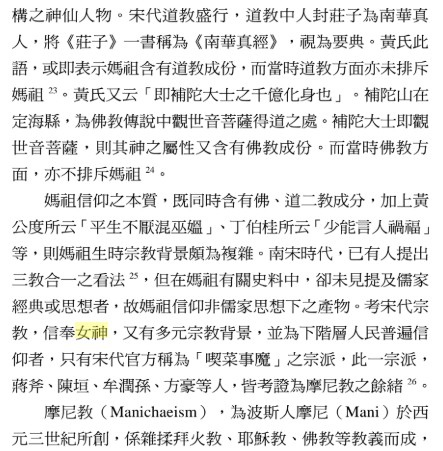 構之神仙人物。宋代道教盛行，道教中人封莊子為南華真人，將《莊子》一書稱為《南華真經》，視為要典。黃氏此語，或即表示媽祖含有道教成份，而當時道教方面亦未排斥媽祖 $^{23}$。黃氏又云「即補陀大士之千億化身也」。補陀山在定海縣，為佛教傳說中觀世音菩薩得道之處。補陀大士即觀世音菩薩，則其神之屬性又含有佛教成份。而當時佛教方面，亦不排斥媽祖 $^{24}$。

媽祖信仰之本質，既同時含有佛、道二教成分，加上黃公度所云「平生不厭混巫媼」、丁伯桂所云「少能言人禍福」等，則媽祖生時宗教背景頗為複雜。南宋時代，已有人提出三教合一之看法 $^{25}$，但在媽祖有關史料中，卻未見提及儒家經典或思想者，故媽祖信仰非儒家思想下之產物。考宋代宗教，信奉女神，又有多元宗教背景，並為下階層人民普遍信仰者，只有宋代官方稱為「喫菜事魔」之宗派，此一宗派，蔣斧、陳垣、牟潤孫、方豪等人，皆考證為摩尼教之餘緒 $^{26}$。

摩尼教（Manichaeism），為波斯人摩尼（Mani）於西元三世紀所創，係雜揉拜火教、耶穌教、佛教等教義而成，